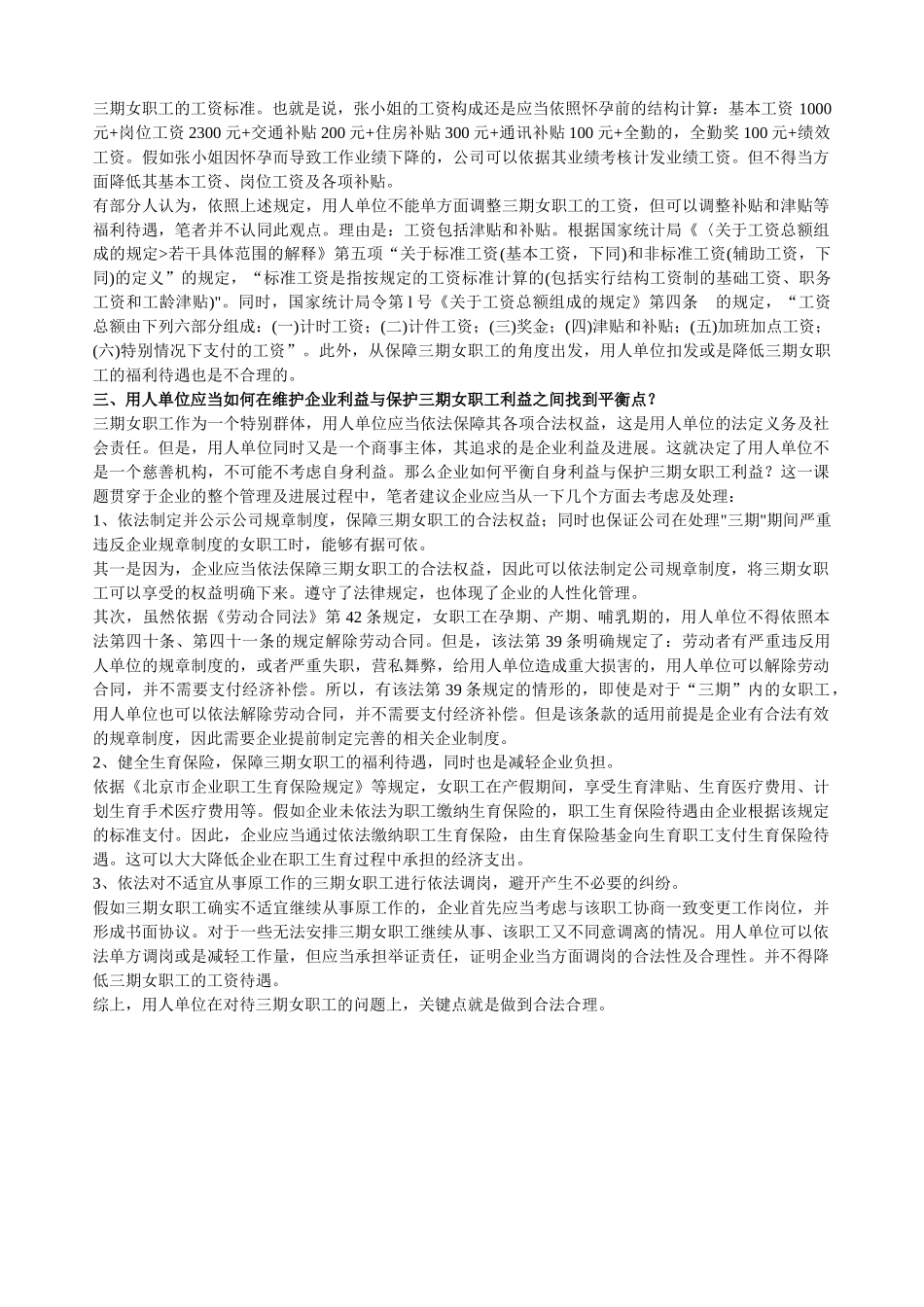 三期女职工的工资标准。也就是说，张小姐的工资构成还是应当依照怀孕前的结构计算：基本工资 1000 元+岗位工资 2300 元+交通补贴 200 元+住房补贴 300 元+通讯补贴 100 元+全勤的，全勤奖 100 元+绩效工资。假如张小姐因怀孕而导致工作业绩下降的，公司可以依据其业绩考核计发业绩工资。但不得当方面降低其基本工资、岗位工资及各项补贴。

有部分人认为，依照上述规定，用人单位不能单方面调整三期女职工的工资，但可以调整补贴和津贴等福利待遇，笔者并不认同此观点。理由是：工资包括津贴和补贴。根据国家统计局《〈关于工资总额组成的规定>若干具体范围的解释》第五项“关于标准工资(基本工资，下同)和非标准工资(辅助工资，下同)的定义”的规定，“标准工资是指按规定的工资标准计算的(包括实行结构工资制的基础工资、职务工资和工龄津贴)"。同时，国家统计局令第 l 号《关于工资总额组成的规定》第四条 的规定，“工资总额由下列六部分组成：(一)计时工资；(二)计件工资；(三)奖金；(四)津贴和补贴；(五)加班加点工资；(六)特别情况下支付的工资”。此外，从保障三期女职工的角度出发，用人单位扣发或是降低三期女职工的福利待遇也是不合理的。

三、用人单位应当如何在维护企业利益与保护三期女职工利益之间找到平衡点？

三期女职工作为一个特别群体，用人单位应当依法保障其各项合法权益，这是用人单位的法定义务及社会责任。但是，用人单位同时又是一个商事主体，其追求的是企业利益及进展。这就决定了用人单位不是一个慈善机构，不可能不考虑自身利益。那么企业如何平衡自身利益与保护三期女职工利益？这一课题贯穿于企业的整个管理及进展过程中，笔者建议企业应当从一下几个方面去考虑及处理：

1、依法制定并公示公司规章制度，保障三期女职工的合法权益；同时也保证公司在处理"三期"期间严重违反企业规章制度的女职工时，能够有据可依。

其一是因为，企业应当依法保障三期女职工的合法权益，因此可以依法制定公司规章制度，将三期女职工可以享受的权益明确下来。遵守了法律规定，也体现了企业的人性化管理。

其次，虽然依据《劳动合同法》第 42 条规定，女职工在孕期、产期、哺乳期的，用人单位不得依照本法第四十条、第四十一条的规定解除劳动合同。但是，该法第 39 条明确规定了：劳动者有严重违反用人单位的规章制度的，或者严重失职，营私舞弊，给用人单位造成重大损害的，用人单位可以解除劳动合同，并不需要支付经济补偿。所以，有该法第 39 条规定的情形的，即使是对于“三期”内的女职工，用人单位也可以依法解除劳动合同，并不需要支付经济补偿。但是该条款的适用前提是企业有合法有效的规章制度，因此需要企业提前制定完善的相关企业制度。

2、健全生育保险，保障三期女职工的福利待遇，同时也是减轻企业负担。

依据《北京市企业职工生育保险规定》等规定，女职工在产假期间，享受生育津贴、生育医疗费用、计划生育手术医疗费用等。假如企业未依法为职工缴纳生育保险的，职工生育保险待遇由企业根据该规定的标准支付。因此，企业应当通过依法缴纳职工生育保险，由生育保险基金向生育职工支付生育保险待遇。这可以大大降低企业在职工生育过程中承担的经济支出。

3、依法对不适宜从事原工作的三期女职工进行依法调岗，避开产生不必要的纠纷。

假如三期女职工确实不适宜继续从事原工作的，企业首先应当考虑与该职工协商一致变更工作岗位，并形成书面协议。对于一些无法安排三期女职工继续从事、该职工又不同意调离的情况。用人单位可以依法单方调岗或是减轻工作量，但应当承担举证责任，证明企业当方面调岗的合法性及合理性。并不得降低三期女职工的工资待遇。

综上，用人单位在对待三期女职工的问题上，关键点就是做到合法合理。